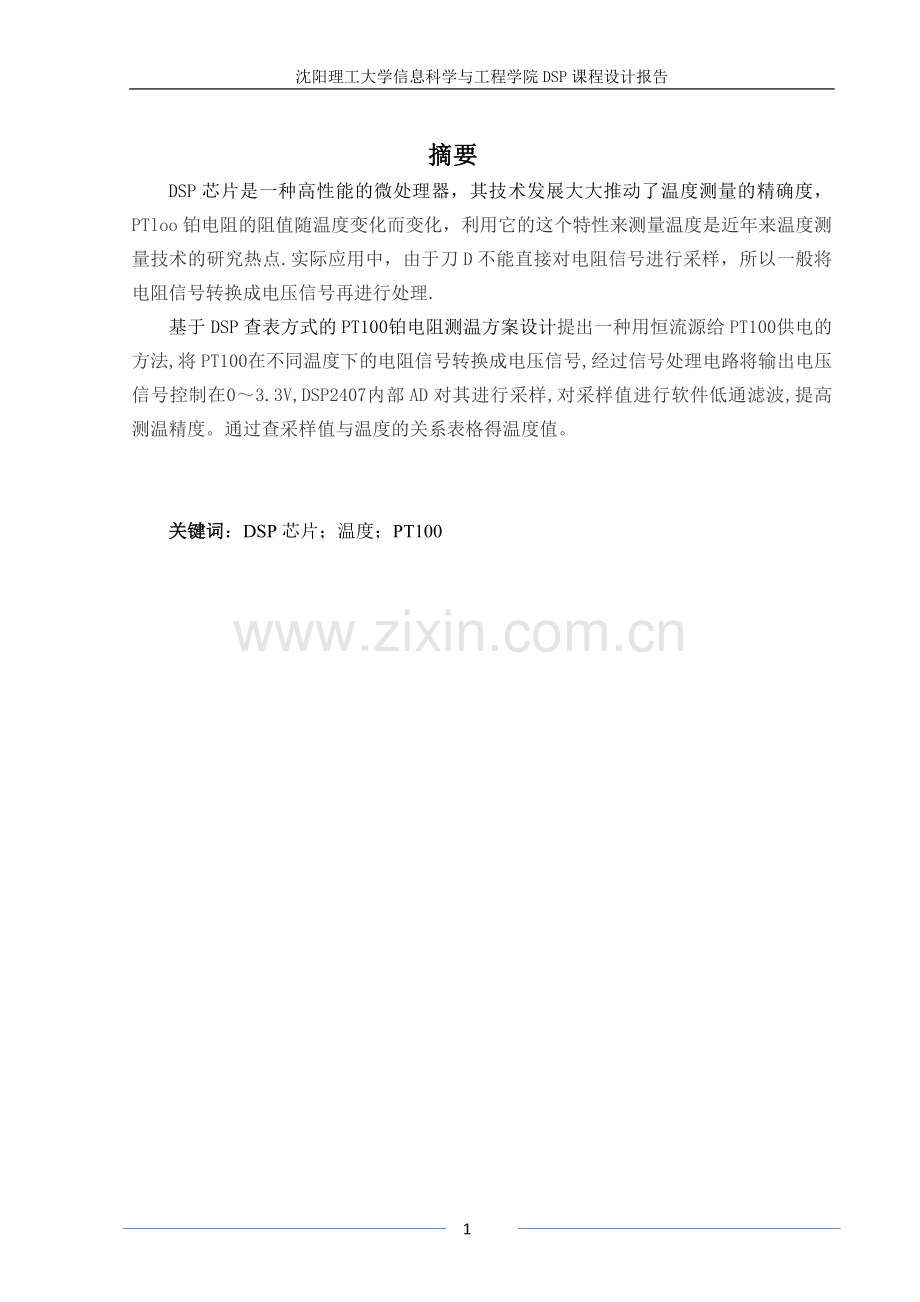 沈阳理工大学信息科学与工程学院DSP课程设计报告

摘要

DSP芯片是一种高性能的微处理器，其技术发展大大推动了温度测量的精确度，PTloo铂电阻的阻值随温度变化而变化，利用它的这个特性来测量温度是近年来温度测量技术的研究热点.实际应用中，由于刀D不能直接对电阻信号进行采样，所以一般将电阻信号转换成电压信号再进行处理.

基于DSP查表方式的PT100铂电阻测温方案设计提出一种用恒流源给PT100供电的方法,将PT100在不同温度下的电阻信号转换成电压信号,经过信号处理电路将输出电压信号控制在0～3.3V,DSP2407内部AD对其进行采样,对采样值进行软件低通滤波,提高测温精度。通过查采样值与温度的关系表格得温度值。

关键词：DSP芯片；温度；PT100

1

www.zixin.com.cn